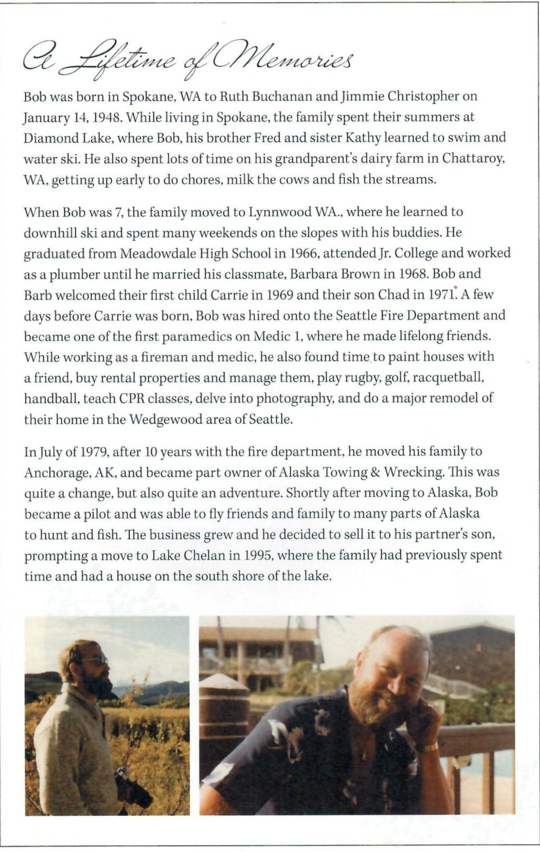 A Lifetime of Memories

Bob was born in Spokane, WA to Ruth Buchanan and Jimmie Christopher on January 14, 1948. While living in Spokane, the family spent their summers at Diamond Lake, where Bob, his brother Fred and sister Kathy learned to swim and water ski. He also spent lots of time on his grandparent's dairy farm in Chattaroy, WA, getting up early to do chores, milk the cows and fish the streams.

When Bob was 7, the family moved to Lynnwood WA., where he learned to downhill ski and spent many weekends on the slopes with his buddies. He graduated from Meadowdale High School in 1966, attended Jr. College and worked as a plumber until he married his classmate, Barbara Brown in 1968. Bob and Barb welcomed their first child Carrie in 1969 and their son Chad in 1971. A few days before Carrie was born, Bob was hired onto the Seattle Fire Department and became one of the first paramedics on Medic 1, where he made lifelong friends. While working as a fireman and medic, he also found time to paint houses with a friend, buy rental properties and manage them, play rugby, golf, racquetball, handball, teach CPR classes, delve into photography, and do a major remodel of their home in the Wedgewood area of Seattle.

In July of 1979, after 10 years with the fire department, he moved his family to Anchorage, AK, and became part owner of Alaska Towing & Wrecking. This was quite a change, but also quite an adventure. Shortly after moving to Alaska, Bob became a pilot and was able to fly friends and family to many parts of Alaska to hunt and fish. The business grew and he decided to sell it to his partner's son, prompting a move to Lake Chelan in 1995, where the family had previously spent time and had a house on the south shore of the lake.